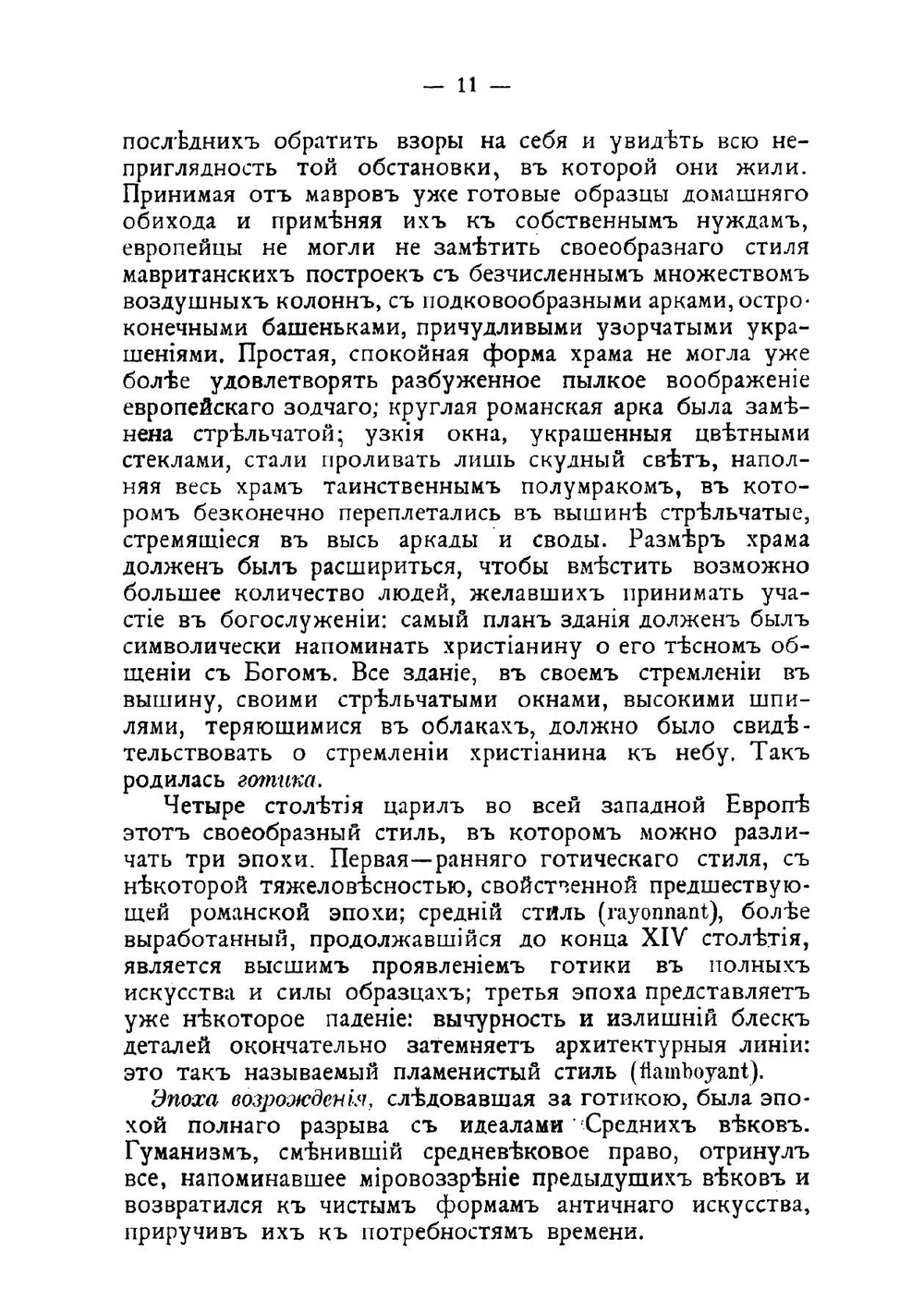 — 11 —

послѣднихъ обратить взоры на себя и увидѣть всю неприглядность той обстановки, въ которой они жили. Принимая отъ мавровъ уже готовые образцы домашняго обихода и примѣняя ихъ къ собственнымъ нуждамъ, европейцы не могли не замѣтить своеобразнаго стиля мавританскихъ построекъ съ безчисленнымъ множествомъ воздушныхъ колоннъ, съ подковообразными арками, остроконечными башеньками, причудливыми узорчатыми украшеніями. Простая, спокойная форма храма не могла уже болѣе удовлетворять разбуженное пылкое воображеніе европейскаго зодчаго; круглая романская арка была замѣнена стрѣльчатой; узкія окна, украшенныя цвѣтными стеклами, стали проливать лишь скудный свѣтъ, наполняя весь храмъ таинственнымъ полумракомъ, въ которомъ безконечно переплетались въ вышинѣ стрѣльчатые, стремящіеся въ высь аркады и своды. Размѣръ храма долженъ былъ расшириться, чтобы вмѣстить возможно большее количество людей, желавшихъ принимать участіе въ богослуженіи: самый планъ зданія долженъ былъ символически напоминать христіанину о его тѣсномъ общеніи съ Богомъ. Все зданіе, въ своемъ стремленіи въ вышину, своими стрѣльчатыми окнами, высокими шпилями, теряющимися въ облакахъ, должно было свидѣтельствовать о стремленіи христіанина къ небу. Такъ родилась готика.

Четыре столѣтія царилъ во всей западной Европѣ этотъ своеобразный стиль, въ которомъ можно различать три эпохи. Первая—ранняго готическаго стиля, съ нѣкоторой тяжеловѣсностью, свойственной предшествующей романской эпохи; средній стиль (rayonnant), болѣе выработанный, продолжавшійся до конца XIV столѣтія, является высшимъ проявленіемъ готики въ полныхъ искусства и силы образцахъ; третья эпоха представляетъ уже нѣкоторое паденіе: вычурность и излишній блескъ деталей окончательно затемняетъ архитектурныя линіи: это такъ называемый пламенистый стиль (flamboyant).

Эпоха возрожденія, слѣдовавшая за готикою, была эпохой полнаго разрыва съ идеалами Среднихъ вѣковъ. Гуманизмъ, смѣнившій средневѣковое право, отринулъ все, напоминавшее міровоззрѣніе предыдущихъ вѣковъ и возвратился къ чистымъ формамъ античнаго искусства, приручивъ ихъ къ потребностямъ времени.